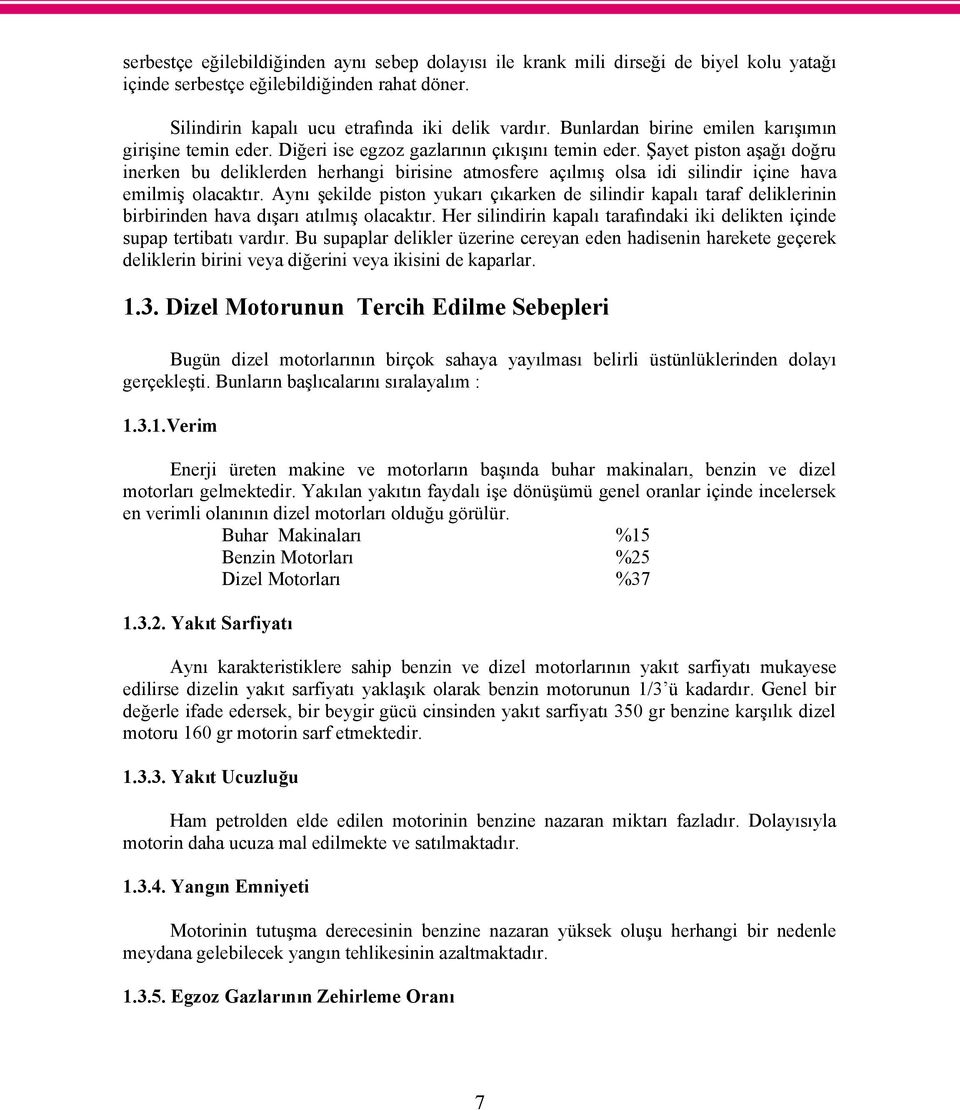 serbestçe eğilebildiğinden aynı sebep dolayısı ile krank mili dirseği de biyel kolu yatağı içinde serbestçe eğilebildiğinden rahat döner.

Silindirin kapalı ucu etrafında iki delik vardır. Bunlardan birine emilen karışımın girişine temin eder. Diğeri ise egzoz gazlarının çıkışını temin eder. Şayet piston aşağı doğru inerken bu deliklerden herhangi birisine atmosfere açılmış olsa idi silindir içine hava emilmiş olacaktır. Aynı şekilde piston yukarı çıkarken de silindir kapalı taraf deliklerinin birbirinden hava dışarı atılmış olacaktır. Her silindirin kapalı tarafındaki iki delikten içinde supap tertibatı vardır. Bu supaplar delikler üzerine cereyan eden hadisenin harekete geçerek deliklerin birini veya diğerini veya ikisini de kaparlar.

1.3. Dizel Motorunun Tercih Edilme Sebepleri

Bugün dizel motorlarının birçok sahaya yayılması belirli üstünlüklerinden dolayı gerçekleşti. Bunların başlıcalarını sıralayalım :

1.3.1.Verim

Enerji üreten makine ve motorların başında buhar makinaları, benzin ve dizel motorları gelmektedir. Yakılan yakıtın faydalı işe dönüşümü genel oranlar içinde incelersek en verimli olanının dizel motorları olduğu görülür.

| Buhar Makinaları | %15 |
|---|---|
| Benzin Motorları | %25 |
| Dizel Motorları | %37 |

1.3.2. Yakıt Sarfiyatı

Aynı karakteristiklere sahip benzin ve dizel motorlarının yakıt sarfiyatı mukayese edilirse dizelin yakıt sarfiyatı yaklaşık olarak benzin motorunun 1/3'ü kadardır. Genel bir değerle ifade edersek, bir beygir gücü cinsinden yakıt sarfiyatı 350 gr benzine karşılık dizel motoru 160 gr motorin sarf etmektedir.

1.3.3. Yakıt Ucuzluğu

Ham petrolden elde edilen motorinin benzine nazaran miktarı fazladır. Dolayısıyla motorin daha ucuza mal edilmekte ve satılmaktadır.

1.3.4. Yangın Emniyeti

Motorinin tutuşma derecesinin benzine nazaran yüksek oluşu herhangi bir nedenle meydana gelebilecek yangın tehlikesinin azaltmaktadır.

1.3.5. Egzoz Gazlarının Zehirleme Oranı

7